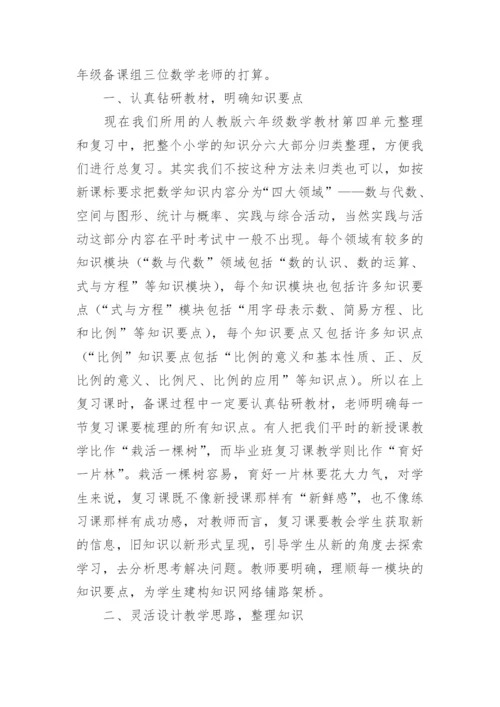 年级备课组三位数学老师的打算。

一、认真钻研教材，明确知识要点

现在我们所用的人教版六年级数学教材第四单元整理和复习中，把整个小学的知识分六大部分归类整理，方便我们进行总复习。其实我们不按这种方法来归类也可以，如按新课标要求把数学知识内容分为“四大领域”——数与代数、空间与图形、统计与概率、实践与综合活动，当然实践与活动这部分内容在平时考试中一般不出现。每个领域有较多的知识模块（“数与代数”领域包括“数的认识、数的运算、式与方程”等知识模块），每个知识模块也包括许多知识要点（“式与方程”模块包括“用字母表示数、简易方程、比和比例”等知识要点），每个知识要点又包括许多知识点（“比例”知识要点包括“比例的意义和基本性质、正、反比例的意义、比例尺、比例的应用”等知识点）。所以在上复习课时，备课过程中一定要认真钻研教材，老师明确每一节复习课要梳理的所有知识点。有人把我们平时的新授课教学比作“栽活一棵树”，而毕业班复习课教学则比作“育好一片林”。栽活一棵树容易，育好一片林要花大力气，对学生来说，复习课既不像新授课那样有“新鲜感”，也不像练习课那样有成功感，对教师而言，复习课要教会学生获取新的信息，旧知识以新形式呈现，引导学生从新的角度去探索学习，去分析思考解决问题。教师要明确，理顺每一模块的知识要点，为学生建构知识网络铺路架桥。

二、灵活设计教学思路，整理知识